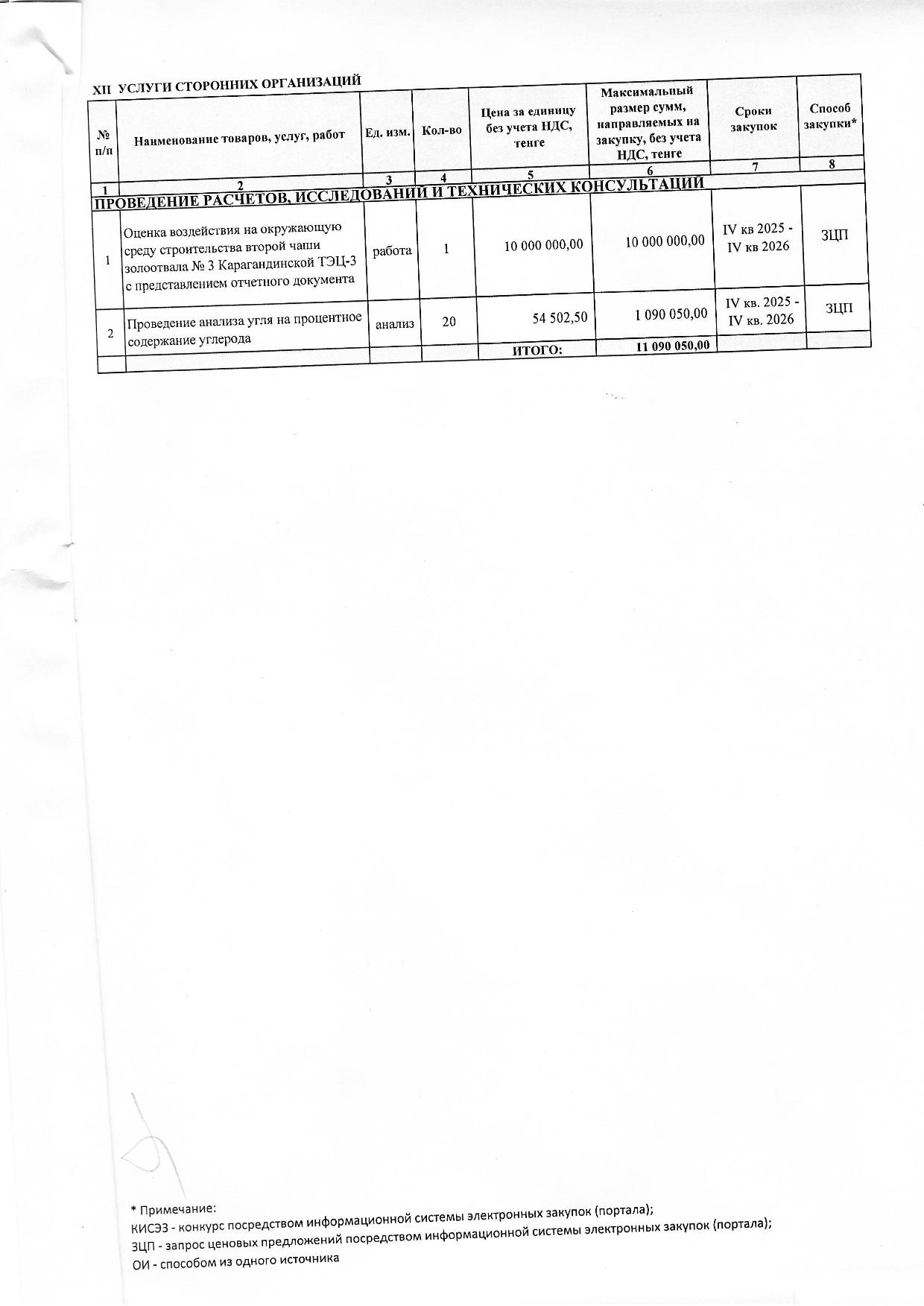 XII УСЛУГИ СТОРОННИХ ОРГАНИЗАЦИЙ

| № п/п | Наименование товаров, услуг, работ | Ед. изм. | Кол-во | Цена за единицу без учета НДС, тенге | Максимальный размер сумм, направляемых на закупку, без учета НДС, тенге | Сроки закупок | Способ закупки* |
|---|---|---|---|---|---|---|---|
| 1 | 2 | 3 | 4 | 5 | 6 | 7 | 8 |
| ПРОВЕДЕНИЕ РАСЧЕТОВ, ИССЛЕДОВАНИЙ И ТЕХНИЧЕСКИХ КОНСУЛЬТАЦИЙ | | | | | | | |
| 1 | Оценка воздействия на окружающую среду строительства второй чаши золоотвала № 3 Карагандинской ТЭЦ-3 с представлением отчетного документа | работа | 1 | 10 000 000,00 | 10 000 000,00 | IV кв 2025 - IV кв 2026 | ЗЦП |
| 2 | Проведение анализа угля на процентное содержание углерода | анализ | 20 | 54 502,50 | 1 090 050,00 | IV кв. 2025 - IV кв. 2026 | ЗЦП |
| | | | | ИТОГО: | 11 090 050,00 | | |

* Примечание:
КИСЭЗ - конкурс посредством информационной системы электронных закупок (портала);
ЗЦП - запрос ценовых предложений посредством информационной системы электронных закупок (портала);
ОИ - способом из одного источника